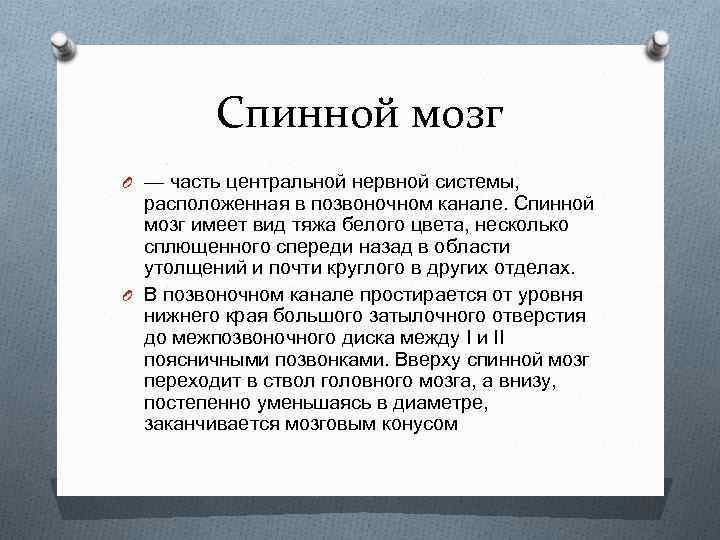 Спинной мозг

— часть центральной нервной системы, расположенная в позвоночном канале. Спинной мозг имеет вид тяжа белого цвета, несколько сплющенного спереди назад в области утолщений и почти круглого в других отделах.

В позвоночном канале простирается от уровня нижнего края большого затылочного отверстия до межпозвоночного диска между I и II поясничными позвонками. Вверху спинной мозг переходит в ствол головного мозга, а внизу, постепенно уменьшаясь в диаметре, заканчивается мозговым конусом